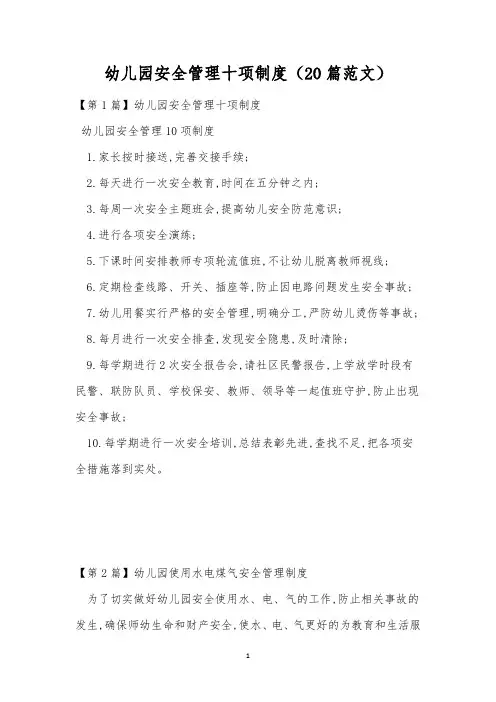 幼儿园安全管理十项制度（20篇范文）

【第1篇】幼儿园安全管理十项制度

幼儿园安全管理10项制度

1.家长按时接送,完善交接手续;

2.每天进行一次安全教育,时间在五分钟之内;

3.每周一次安全主题班会,提高幼儿安全防范意识;

4.进行各项安全演练;

5.下课时间安排教师专项轮流值班,不让幼儿脱离教师视线;

6.定期检查线路、开关、插座等,防止因电路问题发生安全事故;

7.幼儿用餐实行严格的安全管理,明确分工,严防幼儿烫伤等事故;

8.每月进行一次安全排查,发现安全隐患,及时清除;

9.每学期进行2次安全报告会,请社区民警报告,上学放学时段有民警、联防队员、学校保安、教师、领导等一起值班守护,防止出现安全事故;

10.每学期进行一次安全培训,总结表彰先进,查找不足,把各项安全措施落到实处。

【第2篇】幼儿园使用水电煤气安全管理制度

为了切实做好幼儿园安全使用水、电、气的工作,防止相关事故的发生,确保师幼生命和财产安全,使水、电、气更好的为教育和生活服

1